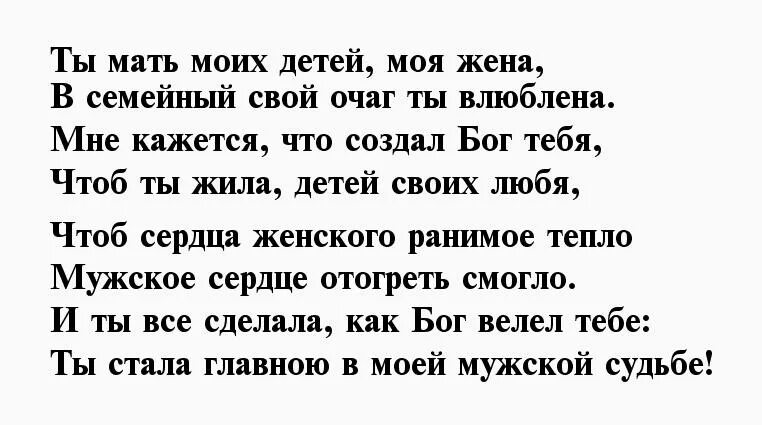 Ты мать моих детей, моя жена,
В семейный свой очаг ты влюблена.
Мне кажется, что создал Бог тебя,
Чтоб ты жила, детей своих любя,

Чтоб сердца женского ранимое тепло
Мужское сердце отогреть смогло.
И ты все сделала, как Бог велел тебе:
Ты стала главною в моей мужской судьбе!